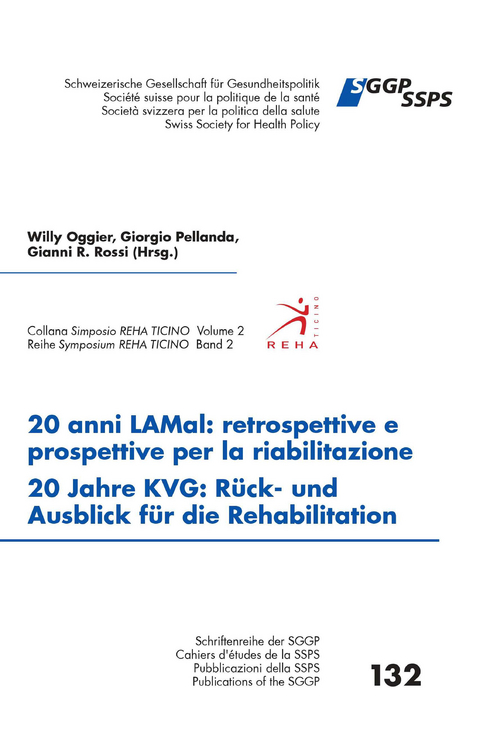 Schweizerische Gesellschaft für Gesundheitspolitik
Société suisse pour la politique de la santé
Società svizzera per la politica della salute
Swiss Society for Health Policy

SGGP SSPS

Willy Oggier, Giorgio Pellanda, Gianni R. Rossi (Hrsg.)

Collana Simposio REHA TICINO Volume 2
Reihe Symposium REHA TICINO Band 2

REHA TICINO

20 anni LAMal: retrospettive e prospettive per la riabilitazione
20 Jahre KVG: Rück- und Ausblick für die Rehabilitation

Schriftenreihe der SGGP
Cahiers d'études de la SSPS
Pubblicazioni della SSPS
Publications of the SGGP

132